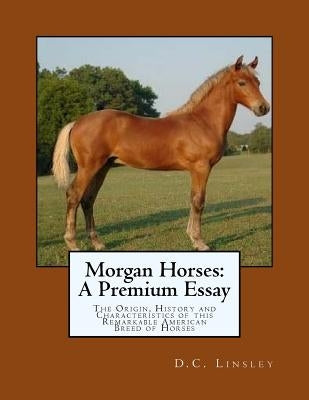 Morgan Horses:
A Premium Essay

The Origin, History and Characteristics of this Remarkable American Breed of Horses

D.C. Linsley